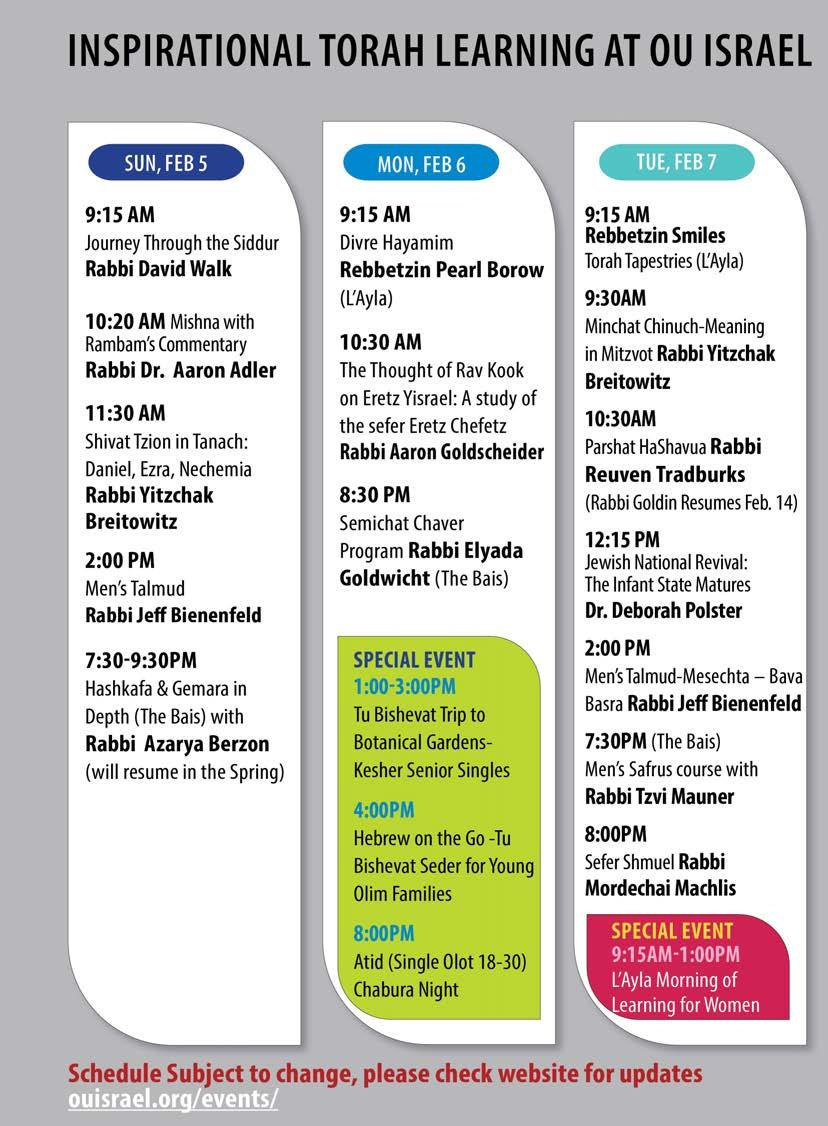 INSPIRATIONAL TORAH LEARNING AT OU ISRAEL

SUN, FEB 5

9:15 AM
Journey Through the Siddur
Rabbi David Walk

10:20 AM Mishna with Rambam's Commentary
Rabbi Dr. Aaron Adler

11:30 AM
Shivat Tzion in Tanach: Daniel, Ezra, Nechemia
Rabbi Yitzchak Breitowitz

2:00 PM
Men's Talmud
Rabbi Jeff Bienenfeld

7:30-9:30PM
Hashkafa & Gemara in Depth (The Bais) with
Rabbi Azarya Berzon
(will resume in the Spring)

MON, FEB 6

9:15 AM
Divre Hayamim
Rebbetzin Pearl Borow
(L'Ayla)

10:30 AM
The Thought of Rav Kook on Eretz Yisrael: A study of the sefer Eretz Chefetz
Rabbi Aaron Goldscheider

8:30 PM
Semichat Chaver Program Rabbi Elyada Goldwicht (The Bais)

SPECIAL EVENT
1:00-3:00PM
Tu Bishevat Trip to Botanical Gardens- Kesher Senior Singles

4:00PM
Hebrew on the Go -Tu Bishevat Seder for Young Olim Families

8:00PM
Atid (Single Olot 18-30) Chabura Night

TUE, FEB 7

9:15 AM
Rebbetzin Smiles
Torah Tapestries (L'Ayla)

9:30AM
Minchat Chinuch-Meaning in Mitzvot Rabbi Yitzchak Breitowitz

10:30AM
Parshat HaShavua Rabbi Reuven Tradburks
(Rabbi Goldin Resumes Feb. 14)

12:15 PM
Jewish National Revival: The Infant State Matures
Dr. Deborah Polster

2:00 PM
Men's Talmud-Mesechta – Bava Basra Rabbi Jeff Bienenfeld

7:30PM (The Bais)
Men's Safrus course with
Rabbi Tzvi Mauner

8:00PM
Sefer Shmuel Rabbi Mordechai Machlis

SPECIAL EVENT
9:15AM-1:00PM
L'Ayla Morning of Learning for Women

Schedule Subject to change, please check website for updates
ouisrael.org/events/